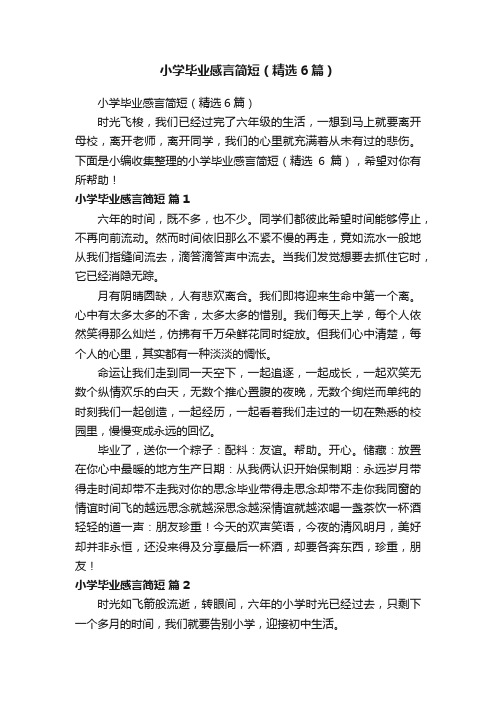 小学毕业感言简短（精选6篇）

小学毕业感言简短（精选6篇）

时光飞梭，我们已经过完了六年级的生活，一想到马上就要离开母校，离开老师，离开同学，我们的心里就充满着从未有过的悲伤。下面是小编收集整理的小学毕业感言简短（精选 6 篇），希望对你有所帮助！

小学毕业感言简短 篇1

六年的时间，既不多，也不少。同学们都彼此希望时间能够停止，不再向前流动。然而时间依旧那么不紧不慢的再走，竟如流水一般地从我们指缝间流去，滴答滴答声中流去。当我们发觉想要去抓住它时，它已经消隐无踪。

月有阴晴圆缺，人有悲欢离合。我们即将迎来生命中第一个离。心中有太多太多的不舍，太多太多的惜别。我们每天上学，每个人依然笑得那么灿烂，仿拂有千万朵鲜花同时绽放。但我们心中清楚，每个人的心里，其实都有一种淡淡的惆怅。

命运让我们走到同一天空下，一起追逐，一起成长，一起欢笑无数个纵情欢乐的白天，无数个推心置腹的夜晚，无数个绚烂而单纯的时刻我们一起创造，一起经历，一起看着我们走过的一切在熟悉的校园里，慢慢变成永远的回忆。

毕业了，送你一个粽子：配料：友谊。帮助。开心。储藏：放置在你心中最暖的地方生产日期：从我俩认识开始保制期：永远岁月带得走时间却带不走我对你的思念毕业带得走思念却带不走你我同窗的情谊时间飞的越远思念就越深思念越深情谊就越浓喝一盏茶饮一杯酒轻轻的道一声：朋友珍重！今天的欢声笑语，今夜的清风明月，美好却并非永恒，还没来得及分享最后一杯酒，却要各奔东西，珍重，朋友！

小学毕业感言简短 篇2

时光如飞箭般流逝，转眼间，六年的小学时光已经过去，只剩下一个多月的时间，我们就要告别小学，迎接初中生活。